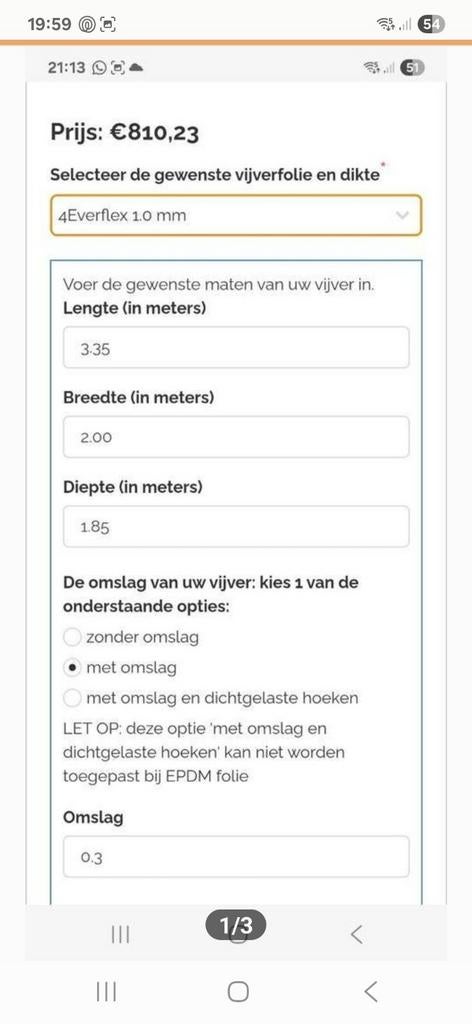 19:59 54

21:13 51

Prijs: €810,23

Selecteer de gewenste vijverfolie en dikte*

4Everflex 1.0 mm

Voer de gewenste maten van uw vijver in.

Lengte (in meters)

3.35

Breedte (in meters)

2.00

Diepte (in meters)

1.85

De omslag van uw vijver: kies 1 van de onderstaande opties:

zonder omslag

met omslag

met omslag en dichtgelaste hoeken

LET OP: deze optie 'met omslag en dichtgelaste hoeken' kan niet worden toegepast bij EPDM folie

Omslag

0.3

1/3